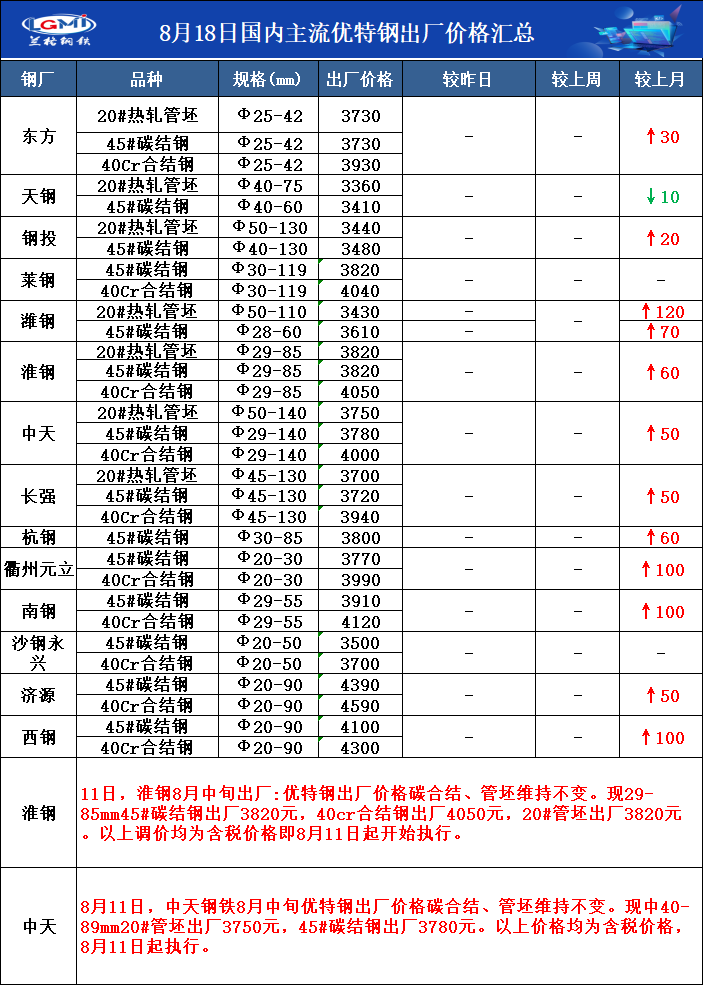 LGMI
兰格钢铁

8月18日国内主流优特钢出厂价格汇总

| 钢厂 | 品种 | 规格(mm) | 出厂价格 | 较昨日 | 较上周 | 较上月 |
|---|---|---|---|---|---|---|
| 东方 | 20#热轧管坯 | Φ25-42 | 3730 | - | - | ↑30 |
| | 45#碳结钢 | Φ25-42 | 3730 | | | |
| | 40Cr合结钢 | Φ25-42 | 3930 | | | |
| 天钢 | 20#热轧管坯 | Φ40-75 | 3360 | - | - | ↓10 |
| | 45#碳结钢 | Φ40-60 | 3410 | | | |
| 钢投 | 20#热轧管坯 | Φ50-130 | 3440 | - | - | ↑20 |
| | 45#碳结钢 | Φ40-130 | 3480 | | | |
| 莱钢 | 45#碳结钢 | Φ30-119 | 3820 | - | - | - |
| | 40Cr合结钢 | Φ30-119 | 4040 | | | |
| 潍钢 | 20#热轧管坯 | Φ50-110 | 3430 | - | - | ↑120 |
| | 45#碳结钢 | Φ28-60 | 3610 | - | | ↑70 |
| 淮钢 | 20#热轧管坯 | Φ29-85 | 3820 | - | - | ↑60 |
| | 45#碳结钢 | Φ29-85 | 3820 | | | |
| | 40Cr合结钢 | Φ29-85 | 4050 | | | |
| 中天 | 20#热轧管坯 | Φ50-140 | 3750 | - | - | ↑50 |
| | 45#碳结钢 | Φ29-140 | 3780 | | | |
| | 40Cr合结钢 | Φ29-140 | 4000 | | | |
| 长强 | 20#热轧管坯 | Φ45-130 | 3700 | - | - | ↑50 |
| | 45#碳结钢 | Φ45-130 | 3720 | | | |
| | 40Cr合结钢 | Φ45-130 | 3940 | | | |
| 杭钢 | 45#碳结钢 | Φ30-85 | 3800 | - | - | ↑60 |
| 衢州元立 | 45#碳结钢 | Φ20-30 | 3770 | - | - | ↑100 |
| | 40Cr合结钢 | Φ20-30 | 3990 | | | |
| 南钢 | 45#碳结钢 | Φ29-55 | 3910 | - | - | ↑100 |
| | 40Cr合结钢 | Φ29-55 | 4120 | | | |
| 沙钢永兴 | 45#碳结钢 | Φ20-50 | 3500 | - | - | - |
| | 40Cr合结钢 | Φ20-50 | 3700 | | | |
| 济源 | 45#碳结钢 | Φ20-90 | 4390 | - | - | ↑50 |
| | 40Cr合结钢 | Φ20-90 | 4590 | | | |
| 西钢 | 45#碳结钢 | Φ20-90 | 4100 | - | - | ↑100 |
| | 40Cr合结钢 | Φ20-90 | 4300 | | | |
| 淮钢 | 11日，淮钢8月中旬出厂:优特钢出厂价格碳合结、管坯维持不变。现29-85mm45#碳结钢出厂3820元，40cr合结钢出厂4050元，20#管坯出厂3820元。以上调价均为含税价格即8月11日起开始执行。 | | | | | |
| 中天 | 8月11日，中天钢铁8月中旬优特钢出厂价格碳合结、管坯维持不变。现中40-89mm20#管坯出厂3750元，45#碳结钢出厂3780元。以上价格均为含税价格，8月11日起执行。 | | | | | |